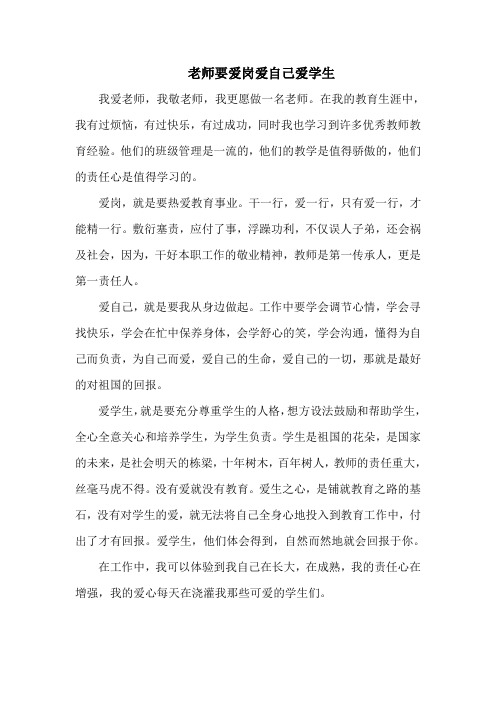 老师要爱岗爱自己爱学生

我爱老师，我敬老师，我更愿做一名老师。在我的教育生涯中，我有过烦恼，有过快乐，有过成功，同时我也学习到许多优秀教师教育经验。他们的班级管理是一流的，他们的教学是值得骄傲的，他们的责任心是值得学习的。

爱岗，就是要热爱教育事业。干一行，爱一行，只有爱一行，才能精一行。敷衍塞责，应付了事，浮躁功利，不仅误人子弟，还会祸及社会，因为，干好本职工作的敬业精神，教师是第一传承人，更是第一责任人。

爱自己，就是要我从身边做起。工作中要学会调节心情，学会寻找快乐，学会在忙中保养身体，会学舒心的笑，学会沟通，懂得为自己而负责，为自己而爱，爱自己的生命，爱自己的一切，那就是最好的对祖国的回报。

爱学生，就是要充分尊重学生的人格，想方设法鼓励和帮助学生，全心全意关心和培养学生，为学生负责。学生是祖国的花朵，是国家的未来，是社会明天的栋梁，十年树木，百年树人，教师的责任重大，丝毫马虎不得。没有爱就没有教育。爱生之心，是铺就教育之路的基石，没有对学生的爱，就无法将自己全身心地投入到教育工作中，付出了才有回报。爱学生，他们体会得到，自然而然地就会回报于你。

在工作中，我可以体验到我自己在长大，在成熟，我的责任心在增强，我的爱心每天在浇灌我那些可爱的学生们。